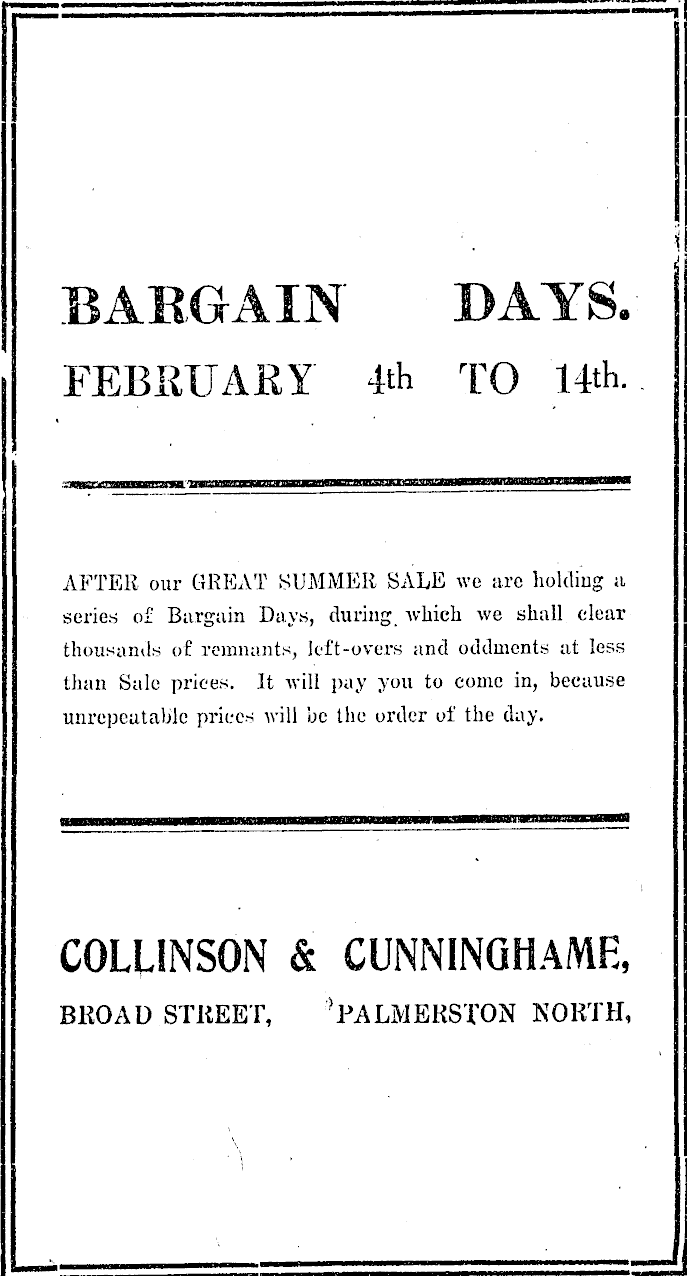 BARGAIN DAYS.

FEBRUARY 4th TO 14th.

AFTER our GREAT SUMMER SALE we are holding a series of Bargain Days, during which we shall clear thousands of remnants, left-overs and oddments at less than Sale prices. It will pay you to come in, because unrepeatable prices will be the order of the day.

COLLINSON & CUNNINGHAME,

BROAD STREET, PALMERSTON NORTH,